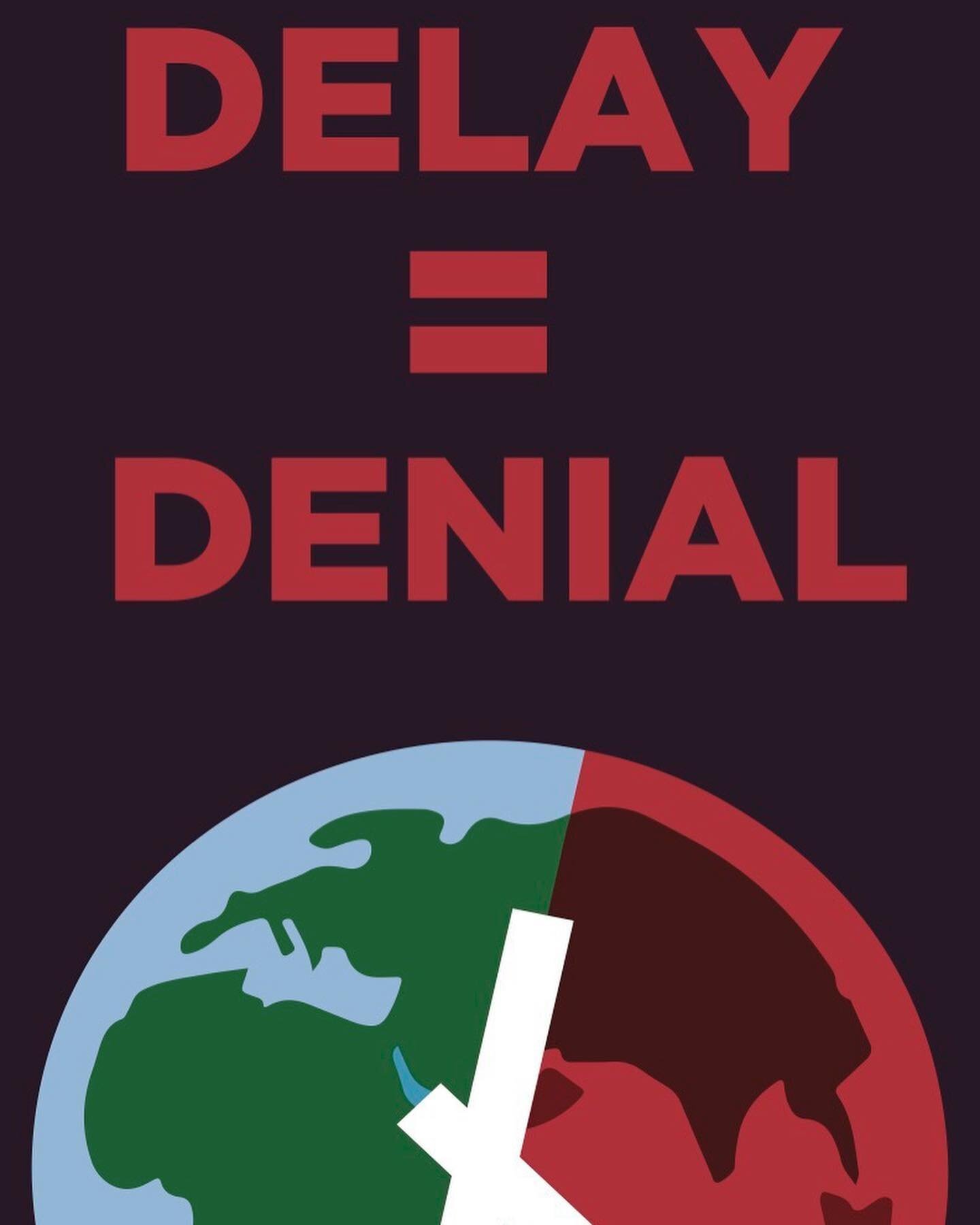 DELAY
=
DENIAL